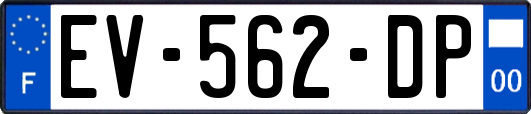 F
EV-562-DP
00